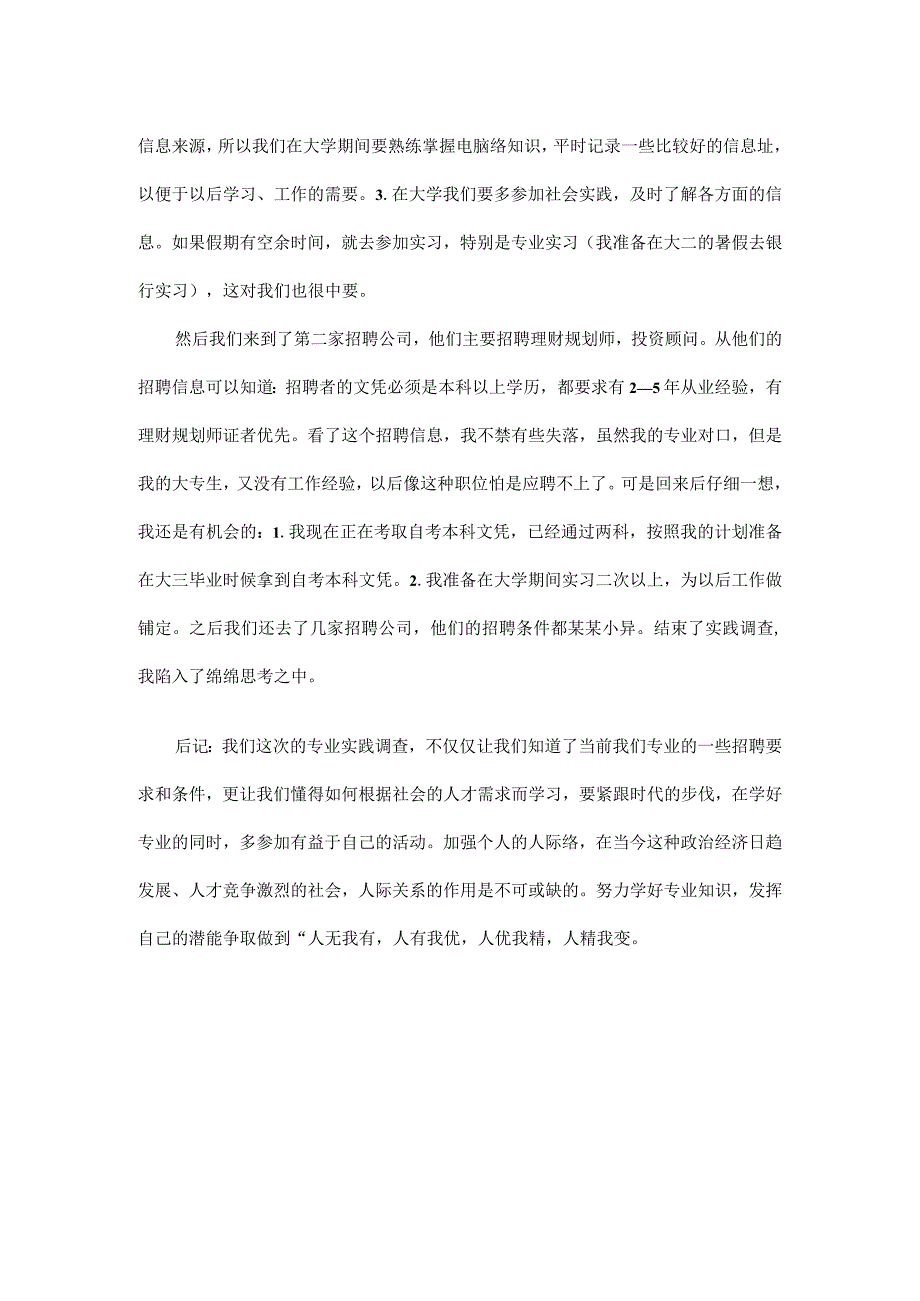 信息来源，所以我们在大学期间要熟练掌握电脑络知识，平时记录一些比较好的信息址，以便于以后学习、工作的需要。3. 在大学我们要多参加社会实践，及时了解各方面的信息。如果假期有空余时间，就去参加实习，特别是专业实习（我准备在大二的暑假去银行实习），这对我们也很中要。

然后我们来到了第二家招聘公司，他们主要招聘理财规划师，投资顾问。从他们的招聘信息可以知道：招聘者的文凭必须是本科以上学历，都要求有 2—5 年从业经验，有理财规划师证者优先。看了这个招聘信息，我不禁有些失落，虽然我的专业对口，但是我的大专生，又没有工作经验，以后像这种职位怕是应聘不上了。可是回来后仔细一想，我还是有机会的：1. 我现在正在考取自考本科文凭，已经通过两科，按照我的计划准备在大三毕业时候拿到自考本科文凭。2. 我准备在大学期间实习二次以上，为以后工作做铺定。之后我们还去了几家招聘公司，他们的招聘条件都某某小异。结束了实践调查，我陷入了绵绵思考之中。

后记：我们这次的专业实践调查，不仅仅让我们知道了当前我们专业的一些招聘要求和条件，更让我们懂得如何根据社会的人才需求而学习，要紧跟时代的步伐，在学好专业的同时，多参加有益于自己的活动。加强个人的人际络，在当今这种政治经济日趋发展、人才竞争激烈的社会，人际关系的作用是不可或缺的。努力学好专业知识，发挥自己的潜能争取做到“人无我有，人有我优，人优我精，人精我变。